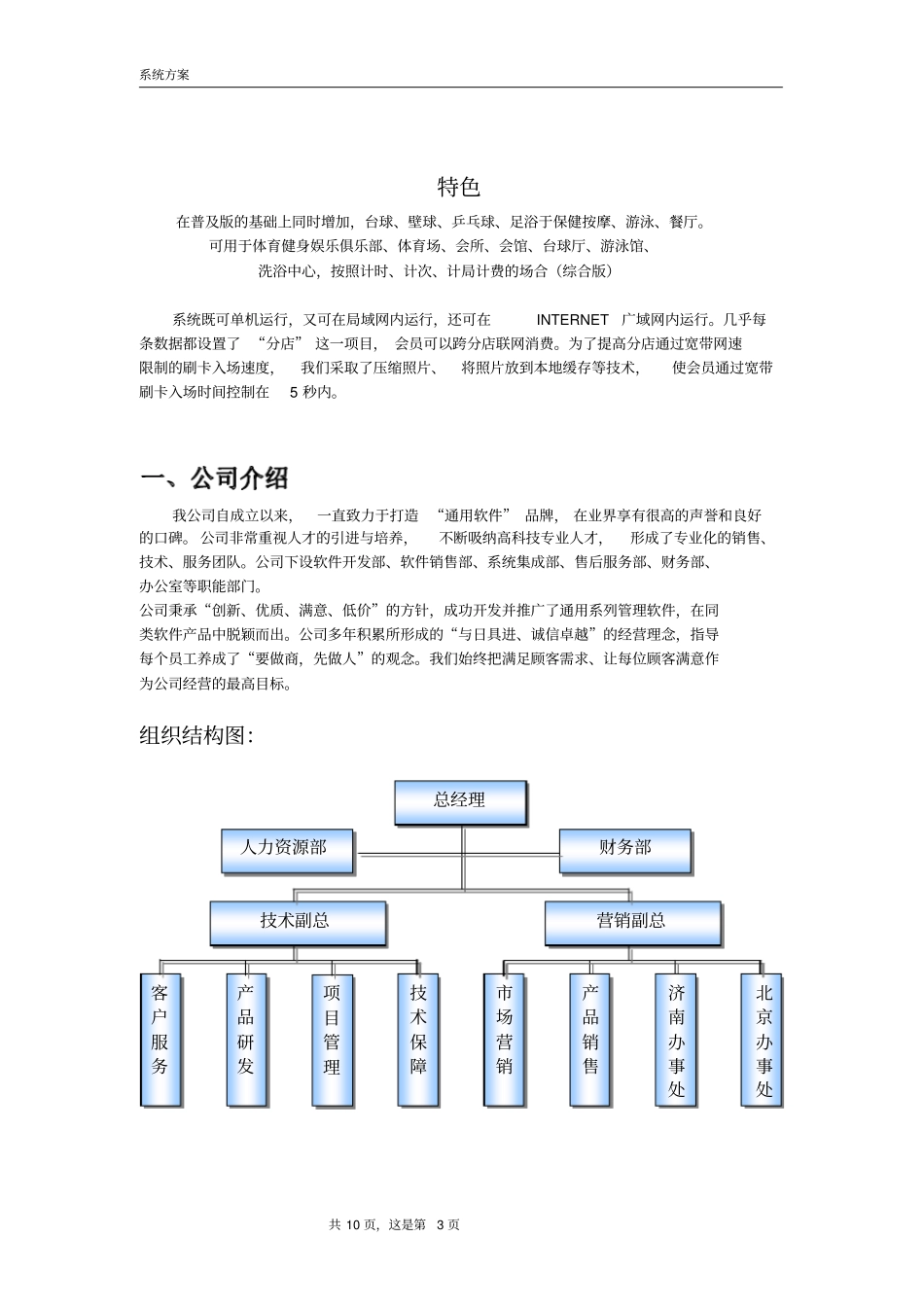 系统方案

特色

在普及版的基础上同时增加，台球、壁球、乒乓球、足浴于保健按摩、游泳、餐厅。
可用于体育健身娱乐俱乐部、体育场、会所、会馆、台球厅、游泳馆、
洗浴中心，按照计时、计次、计局计费的场合（综合版）

系统既可单机运行，又可在局域网内运行，还可在 INTERNET 广域网内运行。几乎每条数据都设置了 “分店” 这一项目， 会员可以跨分店联网消费。为了提高分店通过宽带网速限制的刷卡入场速度， 我们采取了压缩照片、 将照片放到本地缓存等技术， 使会员通过宽带刷卡入场时间控制在 5 秒内。

一、公司介绍

我公司自成立以来， 一直致力于打造 “通用软件” 品牌， 在业界享有很高的声誉和良好的口碑。公司非常重视人才的引进与培养， 不断吸纳高科技专业人才， 形成了专业化的销售、技术、服务团队。公司下设软件开发部、软件销售部、系统集成部、售后服务部、财务部、办公室等职能部门。
公司秉承“创新、优质、满意、低价”的方针，成功开发并推广了通用系列管理软件，在同类软件产品中脱颖而出。公司多年积累所形成的“与日具进、诚信卓越”的经营理念，指导每个员工养成了“要做商，先做人”的观念。我们始终把满足顾客需求、让每位顾客满意作为公司经营的最高目标。

组织结构图:

总经理
人力资源部
财务部
技术副总
营销副总
客户服务
产品研发
项目管理
技术保障
市场营销
产品销售
济南办事处
北京办事处

共 10 页，这是第 3 页